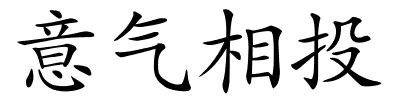 意气相投